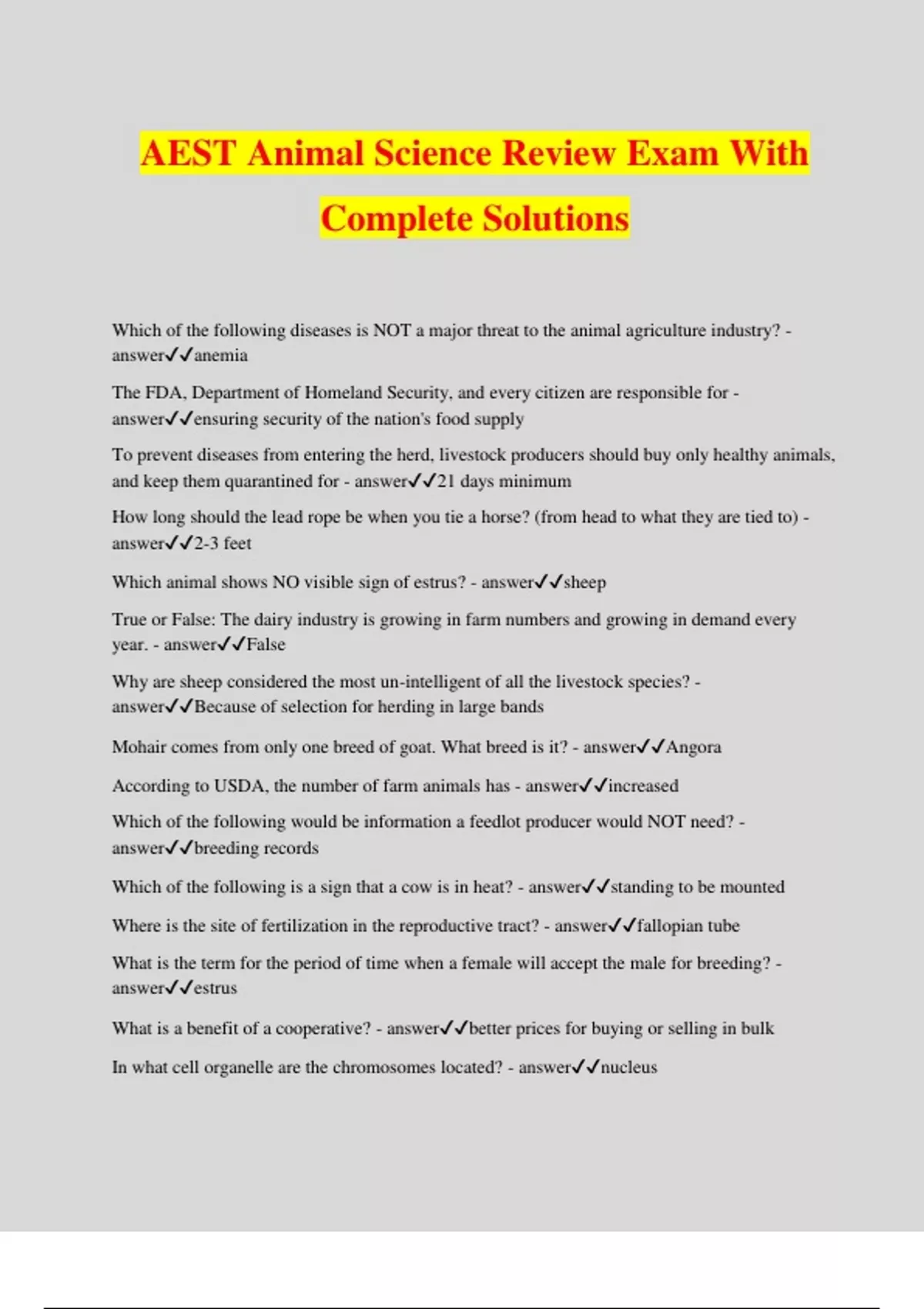 AEST Animal Science Review Exam With Complete Solutions

Which of the following diseases is NOT a major threat to the animal agriculture industry? - answer✓✓anemia

The FDA, Department of Homeland Security, and every citizen are responsible for - answer✓✓ensuring security of the nation's food supply

To prevent diseases from entering the herd, livestock producers should buy only healthy animals, and keep them quarantined for - answer✓✓21 days minimum

How long should the lead rope be when you tie a horse? (from head to what they are tied to) - answer✓✓2-3 feet

Which animal shows NO visible sign of estrus? - answer✓✓sheep

True or False: The dairy industry is growing in farm numbers and growing in demand every year. - answer✓✓False

Why are sheep considered the most un-intelligent of all the livestock species? - answer✓✓Because of selection for herding in large bands

Mohair comes from only one breed of goat. What breed is it? - answer✓✓Angora

According to USDA, the number of farm animals has - answer✓✓increased

Which of the following would be information a feedlot producer would NOT need? - answer✓✓breeding records

Which of the following is a sign that a cow is in heat? - answer✓✓standing to be mounted

Where is the site of fertilization in the reproductive tract? - answer✓✓fallopian tube

What is the term for the period of time when a female will accept the male for breeding? - answer✓✓estrus

What is a benefit of a cooperative? - answer✓✓better prices for buying or selling in bulk

In what cell organelle are the chromosomes located? - answer✓✓nucleus